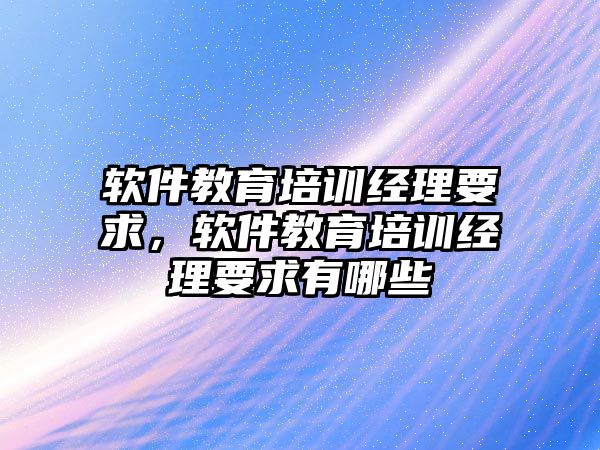 软件教育培训经理要求，软件教育培训经理要求有哪些